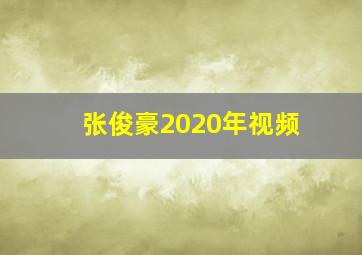 张俊豪2020年视频